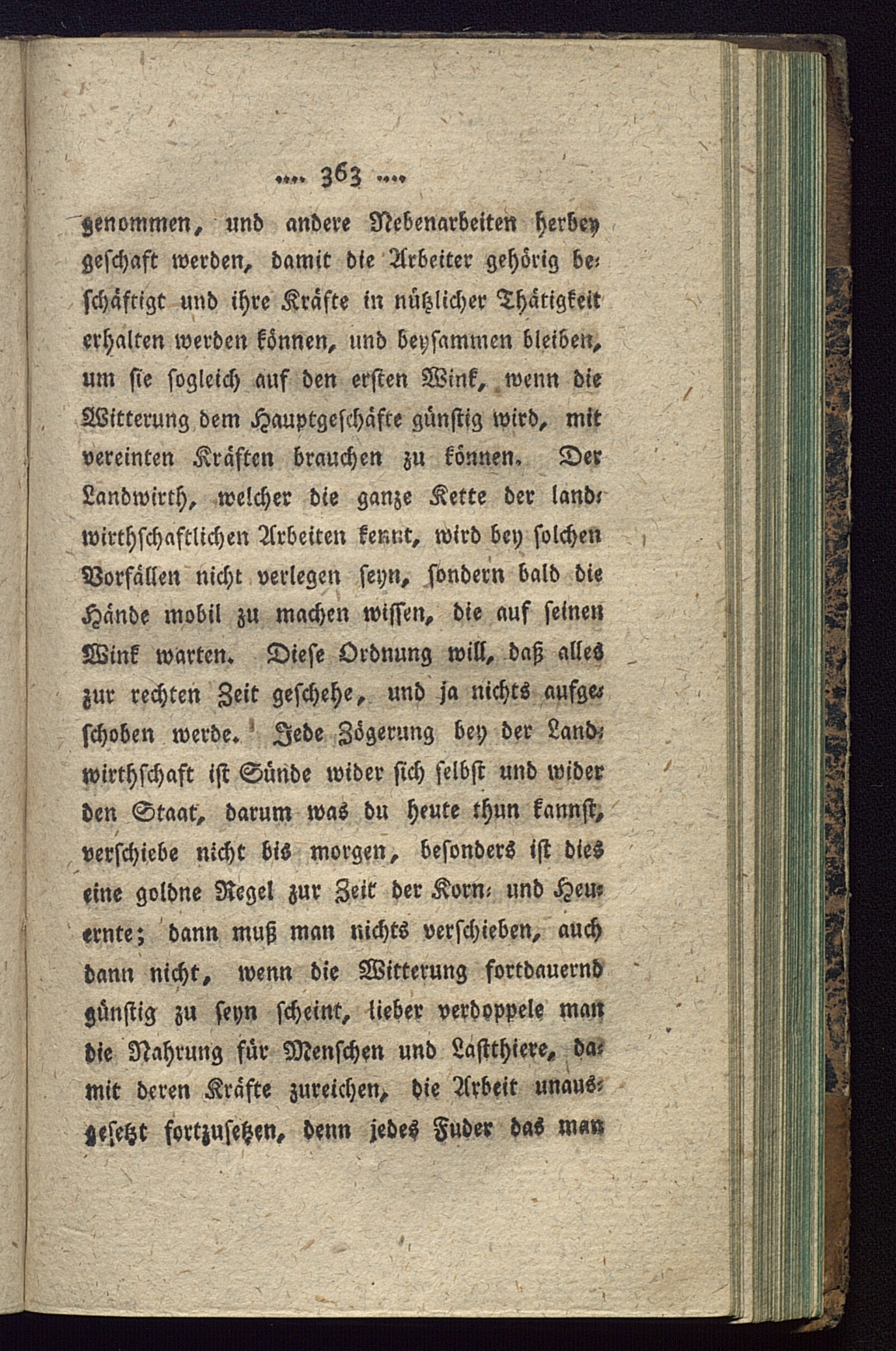 .... 363 ....

genommen, und andere Nebenarbeiten herbey geschaft werden, damit die Arbeiter gehörig beschäftigt und ihre Kräfte in nützlicher Thätigkeit erhalten werden können, und beysammen bleiben, um sie sogleich auf den ersten Wink, wenn die Witterung dem Hauptgeschäfte günstig wird, mit vereinten Kräften brauchen zu können. Der Landwirth, welcher die ganze Kette der landwirthschaftlichen Arbeiten kennt, wird bey solchen Vorfällen nicht verlegen seyn, sondern bald die Hände mobil zu machen wissen, die auf seinen Wink warten. Diese Ordnung will, daß alles zur rechten Zeit geschehe, und ja nichts aufgeschoben werde. Jede Zögerung bey der Landwirthschaft ist Sünde wider sich selbst und wider den Staat, darum was du heute thun kannst, verschiebe nicht bis morgen, besonders ist dies eine goldne Regel zur Zeit der Korn- und Heuernte; dann muß man nichts verschieben, auch dann nicht, wenn die Witterung fortdauernd günstig zu seyn scheint, lieber verdoppele man die Nahrung für Menschen und Lastthiere, damit deren Kräfte zureichen, die Arbeit unausgesetzt fortzusetzen, denn jedes Fuder das man